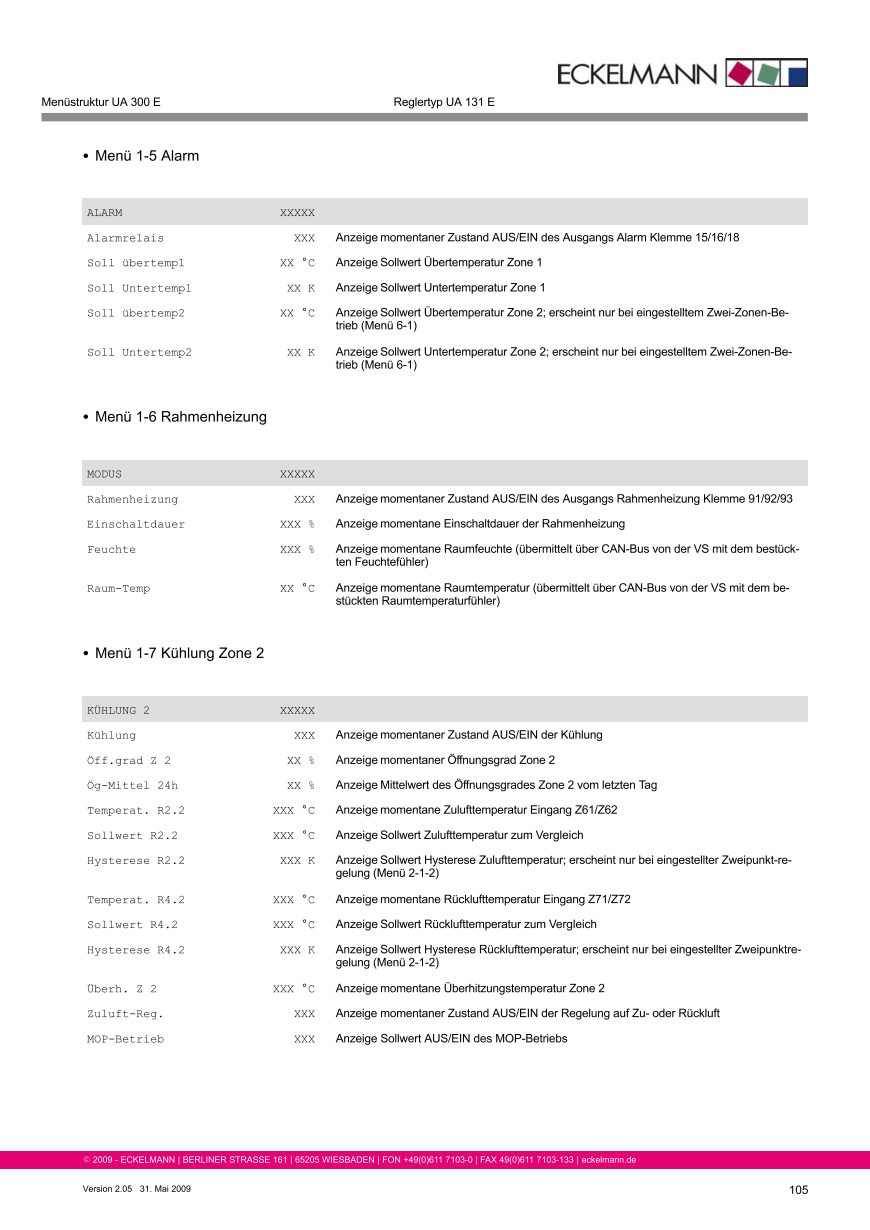 ECKELMANN

Menüstruktur UA 300 E Reglertyp UA 131 E

• Menü 1-5 Alarm

| ALARM | XXXXX | |
|---|---|---|
| Alarmrelais | XXX | Anzeige momentaner Zustand AUS/EIN des Ausgangs Alarm Klemme 15/16/18 |
| Soll übertemp1 | XX °C | Anzeige Sollwert Übertemperatur Zone 1 |
| Soll Untertemp1 | XX K | Anzeige Sollwert Untertemperatur Zone 1 |
| Soll übertemp2 | XX °C | Anzeige Sollwert Übertemperatur Zone 2; erscheint nur bei eingestelltem Zwei-Zonen-Betrieb (Menü 6-1) |
| Soll Untertemp2 | XX K | Anzeige Sollwert Untertemperatur Zone 2; erscheint nur bei eingestelltem Zwei-Zonen-Betrieb (Menü 6-1) |

• Menü 1-6 Rahmenheizung

| MODUS | XXXXX | |
|---|---|---|
| Rahmenheizung | XXX | Anzeige momentaner Zustand AUS/EIN des Ausgangs Rahmenheizung Klemme 91/92/93 |
| Einschaltdauer | XXX % | Anzeige momentane Einschaltdauer der Rahmenheizung |
| Feuchte | XXX % | Anzeige momentane Raumfeuchte (übermittelt über CAN-Bus von der VS mit dem bestückten Feuchtefühler) |
| Raum-Temp | XX °C | Anzeige momentane Raumtemperatur (übermittelt über CAN-Bus von der VS mit dem bestückten Raumtemperaturfühler) |

• Menü 1-7 Kühlung Zone 2

| KÜHLUNG 2 | XXXXX | |
|---|---|---|
| Kühlung | XXX | Anzeige momentaner Zustand AUS/EIN der Kühlung |
| Öff.grad Z 2 | XX % | Anzeige momentaner Öffnungsgrad Zone 2 |
| Ög-Mittel 24h | XX % | Anzeige Mittelwert des Öffnungsgrades Zone 2 vom letzten Tag |
| Temperat. R2.2 | XXX °C | Anzeige momentane Zulufttemperatur Eingang Z61/Z62 |
| Sollwert R2.2 | XXX °C | Anzeige Sollwert Zulufttemperatur zum Vergleich |
| Hysterese R2.2 | XXX K | Anzeige Sollwert Hysterese Zulufttemperatur; erscheint nur bei eingestellter Zweipunkt-regelung (Menü 2-1-2) |
| Temperat. R4.2 | XXX °C | Anzeige momentane Rücklufttemperatur Eingang Z71/Z72 |
| Sollwert R4.2 | XXX °C | Anzeige Sollwert Rücklufttemperatur zum Vergleich |
| Hysterese R4.2 | XXX K | Anzeige Sollwert Hysterese Rücklufttemperatur; erscheint nur bei eingestellter Zweipunktregelung (Menü 2-1-2) |
| Überh. Z 2 | XXX °C | Anzeige momentane Überhitzungstemperatur Zone 2 |
| Zuluft-Reg. | XXX | Anzeige momentaner Zustand AUS/EIN der Regelung auf Zu- oder Rückluft |
| MOP-Betrieb | XXX | Anzeige Sollwert AUS/EIN des MOP-Betriebs |

© 2009 - ECKELMANN | BERLINER STRASSE 161 | 65205 WIESBADEN | FON +49(0)611 7103-0 | FAX 49(0)611 7103-133 | eckelmann.de

Version 2.05 31. Mai 2009

105